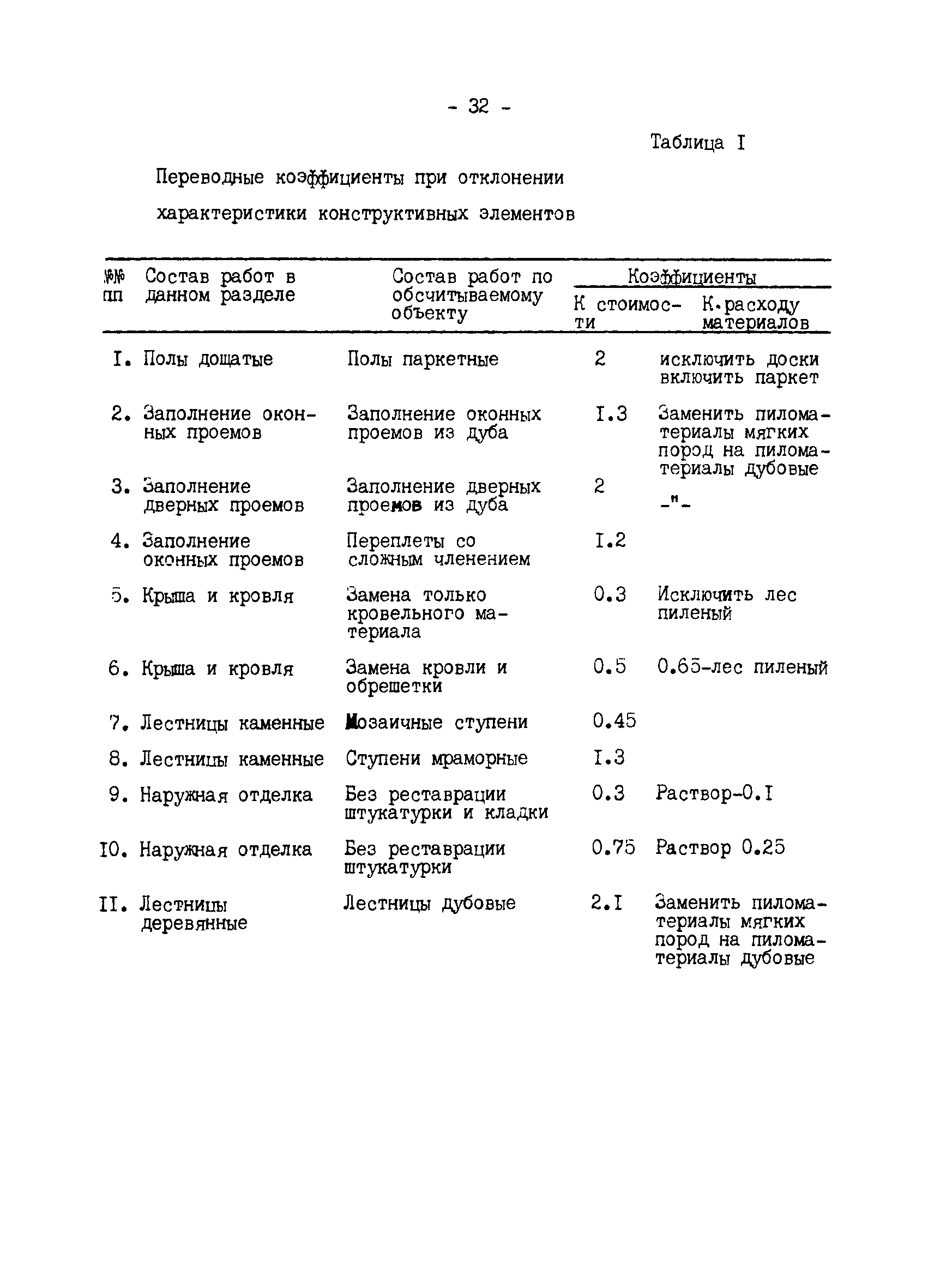 - 32 -

Таблица I

Переводные коэффициенты при отклонении характеристики конструктивных элементов

| №№ пп | Состав работ в данном разделе | Состав работ по обсчитываемому объекту | Коэффициенты: К стоимости | Коэффициенты: К.расходу материалов |
|---|---|---|---|---|
| I. | Полы дощатые | Полы паркетные | 2 | исключить доски включить паркет |
| 2. | Заполнение оконных проемов | Заполнение оконных проемов из дуба | I.3 | Заменить пиломатериалы мягких пород на пиломатериалы дубовые |
| 3. | Заполнение дверных проемов | Заполнение дверных проемов из дуба | 2 | -"- |
| 4. | Заполнение оконных проемов | Переплеты со сложным членением | I.2 | |
| 5. | Крыша и кровля | Замена только кровельного материала | 0.3 | Исключить лес пиленый |
| 6. | Крыша и кровля | Замена кровли и обрешетки | 0.5 | 0.65-лес пиленый |
| 7. | Лестницы каменные | Мозаичные ступени | 0.45 | |
| 8. | Лестницы каменные | Ступени мраморные | I.3 | |
| 9. | Наружная отделка | Без реставрации штукатурки и кладки | 0.3 | Раствор-0.I |
| I0. | Наружная отделка | Без реставрации штукатурки | 0.75 | Раствор 0.25 |
| II. | Лестницы деревянные | Лестницы дубовые | 2.I | Заменить пиломатериалы мягких пород на пиломатериалы дубовые |